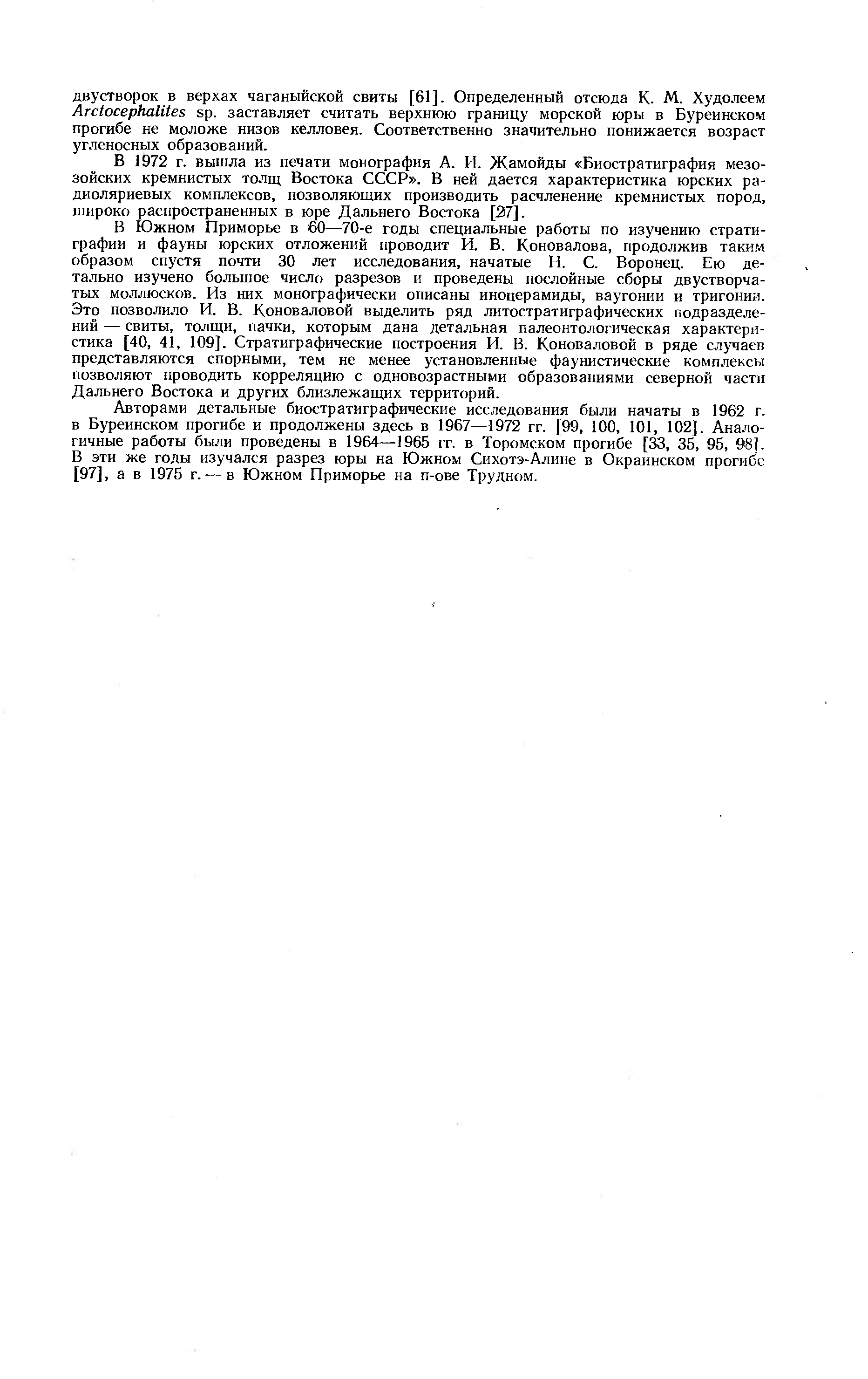 двустворок в верхах чаганыйской свиты [61]. Определенный отсюда К. М. Худолеем Arctocephalites sp. заставляет считать верхнюю границу морской юры в Буреинском прогибе не моложе низов келловея. Соответственно значительно понижается возраст угленосных образований.

В 1972 г. вышла из печати монография А. И. Жамойды «Биостратиграфия мезозойских кремнистых толщ Востока СССР». В ней дается характеристика юрских радиоляриевых комплексов, позволяющих производить расчленение кремнистых пород, широко распространенных в юре Дальнего Востока [27].

В Южном Приморье в 60—70-е годы специальные работы по изучению стратиграфии и фауны юрских отложений проводит И. В. Коновалова, продолжив таким образом спустя почти 30 лет исследования, начатые Н. С. Воронец. Ею детально изучено большое число разрезов и проведены послойные сборы двустворчатых моллюсков. Из них монографически описаны иноцерамиды, ваугонии и тригонии. Это позволило И. В. Коноваловой выделить ряд литостратиграфических подразделений — свиты, толщи, пачки, которым дана детальная палеонтологическая характеристика [40, 41, 109]. Стратиграфические построения И. В. Коноваловой в ряде случаев представляются спорными, тем не менее установленные фаунистические комплексы позволяют проводить корреляцию с одновозрастными образованиями северной части Дальнего Востока и других близлежащих территорий.

Авторами детальные биостратиграфические исследования были начаты в 1962 г. в Буреинском прогибе и продолжены здесь в 1967—1972 гг. [99, 100, 101, 102]. Аналогичные работы были проведены в 1964—1965 гг. в Торомском прогибе [33, 35, 95, 98]. В эти же годы изучался разрез юры на Южном Сихотэ-Алине в Окраинском прогибе [97], а в 1975 г. — в Южном Приморье на п-ове Трудном.